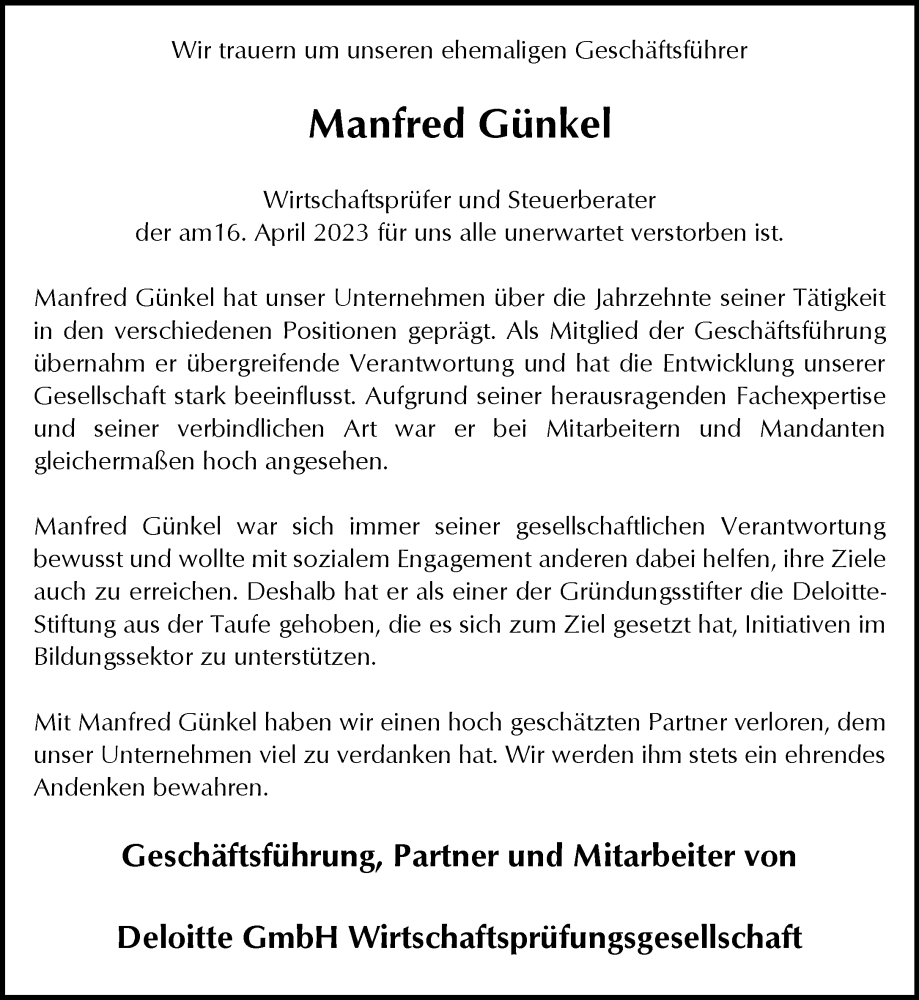 Wir trauern um unseren ehemaligen Geschäftsführer

Manfred Günkel

Wirtschaftsprüfer und Steuerberater
der am16. April 2023 für uns alle unerwartet verstorben ist.

Manfred Günkel hat unser Unternehmen über die Jahrzehnte seiner Tätigkeit in den verschiedenen Positionen geprägt. Als Mitglied der Geschäftsführung übernahm er übergreifende Verantwortung und hat die Entwicklung unserer Gesellschaft stark beeinflusst. Aufgrund seiner herausragenden Fachexpertise und seiner verbindlichen Art war er bei Mitarbeitern und Mandanten gleichermaßen hoch angesehen.

Manfred Günkel war sich immer seiner gesellschaftlichen Verantwortung bewusst und wollte mit sozialem Engagement anderen dabei helfen, ihre Ziele auch zu erreichen. Deshalb hat er als einer der Gründungsstifter die Deloitte-Stiftung aus der Taufe gehoben, die es sich zum Ziel gesetzt hat, Initiativen im Bildungssektor zu unterstützen.

Mit Manfred Günkel haben wir einen hoch geschätzten Partner verloren, dem unser Unternehmen viel zu verdanken hat. Wir werden ihm stets ein ehrendes Andenken bewahren.

Geschäftsführung, Partner und Mitarbeiter von

Deloitte GmbH Wirtschaftsprüfungsgesellschaft